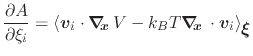 $\frac{\partial A}{\partial \xi_i} = \langle \boldsymbol{v}_i \cdot \boldsymbol{\nabla}_{\boldsymbol{x}} V - k_B T \boldsymbol{\nabla}_{\boldsymbol{x}} \cdot \boldsymbol{v}_i \rangle_{\boldsymbol{\xi}}$